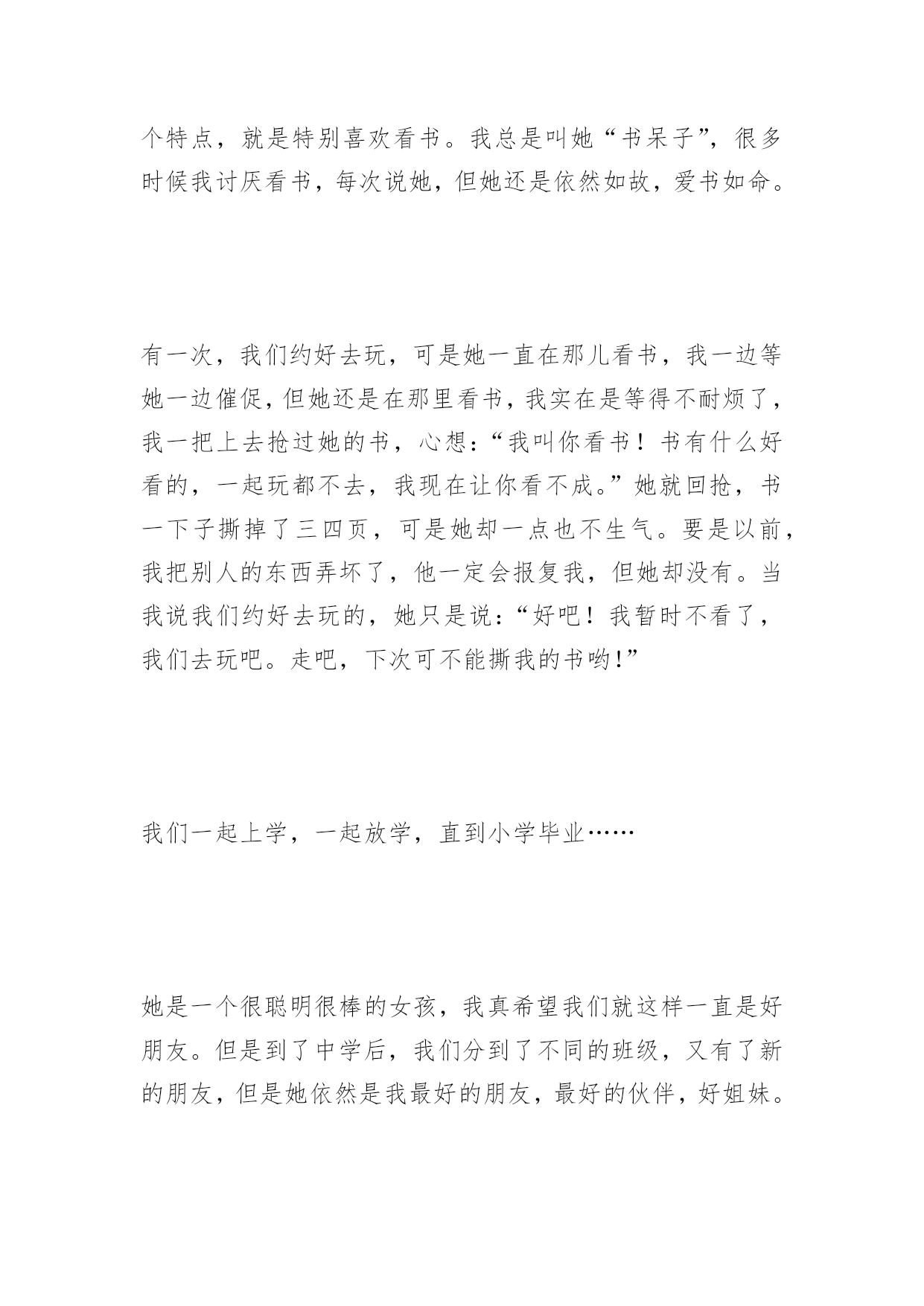 个特点，就是特别喜欢看书。我总是叫她“书呆子”，很多时候我讨厌看书，每次说她，但她还是依然如故，爱书如命。

有一次，我们约好去玩，可是她一直在那儿看书，我一边等她一边催促，但她还是在那里看书，我实在是等得不耐烦了，我一把上去抢过她的书，心想：“我叫你看书！书有什么好看的，一起玩都不去，我现在让你看不成。”她就回抢，书一下子撕掉了三四页，可是她却一点也不生气。要是以前，我把别人的东西弄坏了，他一定会报复我，但她却没有。当我说我们约好去玩的，她只是说：“好吧！我暂时不看了，我们去玩吧。走吧，下次可不能撕我的书哟!”

我们一起上学，一起放学，直到小学毕业……

她是一个很聪明很棒的女孩，我真希望我们就这样一直是好朋友。但是到了中学后，我们分到了不同的班级，又有了新的朋友，但是她依然是我最好的朋友，最好的伙伴，好姐妹。